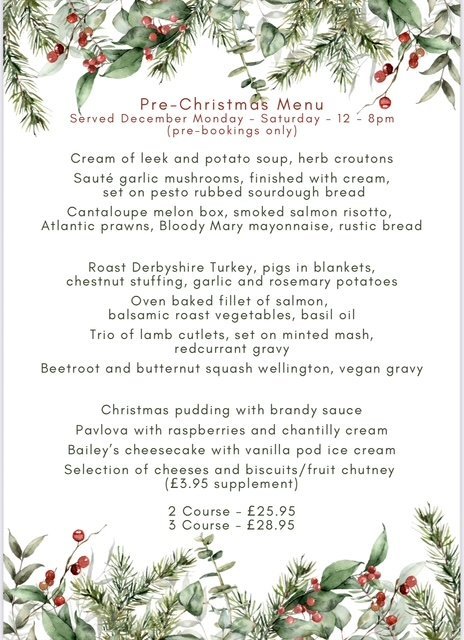 Pre-Christmas Menu
Served December Monday - Saturday - 12 - 8pm
(pre-bookings only)

Cream of leek and potato soup, herb croutons

Sauté garlic mushrooms, finished with cream, set on pesto rubbed sourdough bread

Cantaloupe melon box, smoked salmon risotto, Atlantic prawns, Bloody Mary mayonnaise, rustic bread

Roast Derbyshire Turkey, pigs in blankets, chestnut stuffing, garlic and rosemary potatoes

Oven baked fillet of salmon, balsamic roast vegetables, basil oil

Trio of lamb cutlets, set on minted mash, redcurrant gravy

Beetroot and butternut squash wellington, vegan gravy

Christmas pudding with brandy sauce

Pavlova with raspberries and chantilly cream

Bailey's cheesecake with vanilla pod ice cream

Selection of cheeses and biscuits/fruit chutney (£3.95 supplement)

2 Course - £25.95
3 Course - £28.95